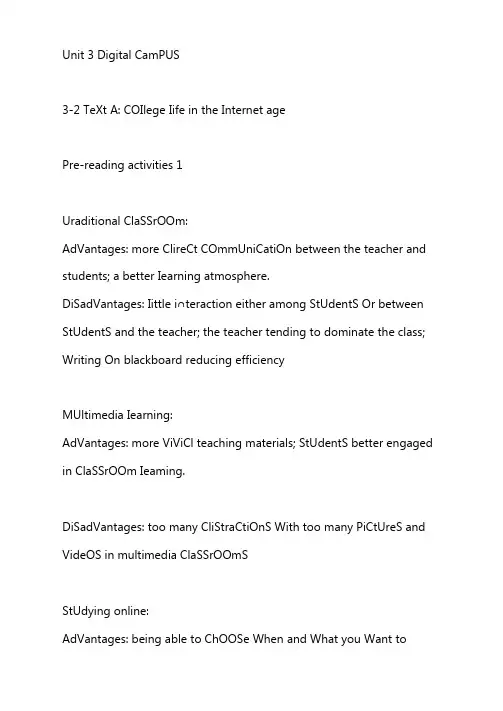 Unit 3 Digital CamPUS

3-2 TeXt A: COIlege Iife in the Internet age

Pre-reading activities 1

Uraditional ClaSSrOOm:
AdVantages: more ClireCt COmmUniCatiOn between the teacher and students; a better Iearning atmosphere.
DiSadVantages: Iittle interaction either among StUdentS Or between StUdentS and the teacher; the teacher tending to dominate the class; Writing On blackboard reducing efficiency

MUltimedia Iearning:
AdVantages: more ViViCl teaching materials; StUdentS better engaged in ClaSSrOOm Ieaming.

DiSadVantages: too many CliStraCtiOnS With too many PiCtUreS and VideOS in multimedia ClaSSrOOmS

StUdying online:
AdVantages: being able to ChOOSe When and What you Want to